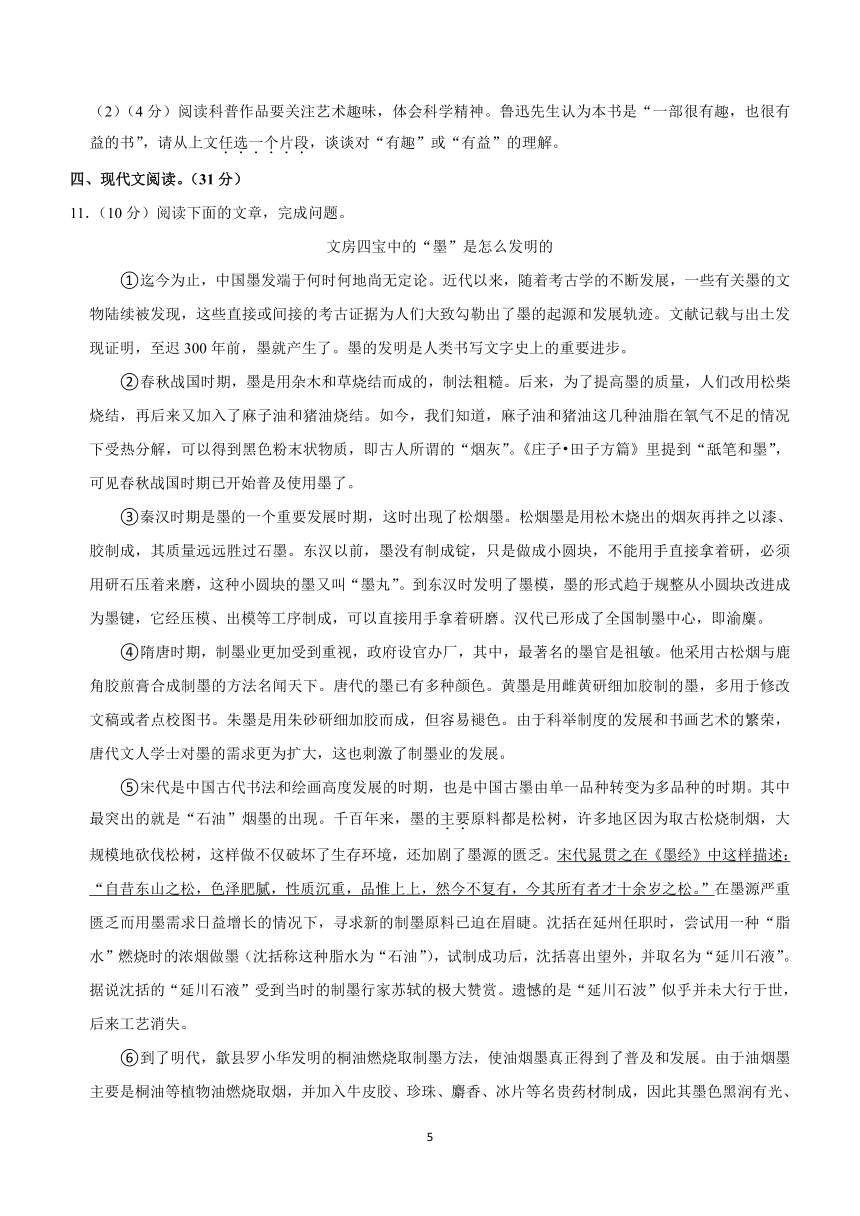 （2）（4 分）阅读科普作品要关注艺术趣味，体会科学精神。鲁迅先生认为本书是“一部很有趣，也很有益的书”，请从上文任选一个片段，谈谈对“有趣”或“有益”的理解。

四、现代文阅读。（31 分）

11.（10 分）阅读下面的文章，完成问题。

文房四宝中的“墨”是怎么发明的

①迄今为止，中国墨发端于何时何地尚无定论。近代以来，随着考古学的不断发展，一些有关墨的文物陆续被发现，这些直接或间接的考古证据为人们大致勾勒出了墨的起源和发展轨迹。文献记载与出土发现证明，至迟 300 年前，墨就产生了。墨的发明是人类书写文字史上的重要进步。

②春秋战国时期，墨是用杂木和草烧结而成的，制法粗糙。后来，为了提高墨的质量，人们改用松柴烧结，再后来又加入了麻子油和猪油烧结。如今，我们知道，麻子油和猪油这几种油脂在氧气不足的情况下受热分解，可以得到黑色粉末状物质，即古人所谓的“烟灰”。《庄子•田子方篇》里提到“舐笔和墨”，可见春秋战国时期已开始普及使用墨了。

③秦汉时期是墨的一个重要发展时期，这时出现了松烟墨。松烟墨是用松木烧出的烟灰再拌之以漆、胶制成，其质量远远胜过石墨。东汉以前，墨没有制成锭，只是做成小圆块，不能用手直接拿着研，必须用研石压着来磨，这种小圆块的墨又叫“墨丸”。到东汉时发明了墨模，墨的形式趋于规整从小圆块改进成为墨键，它经压模、出模等工序制成，可以直接用手拿着研磨。汉代已形成了全国制墨中心，即渝麋。

④隋唐时期，制墨业更加受到重视，政府设官办厂，其中，最著名的墨官是祖敏。他采用古松烟与鹿角胶煎膏合成制墨的方法名闻天下。唐代的墨已有多种颜色。黄墨是用雌黄研细加胶制的墨，多用于修改文稿或者点校图书。朱墨是用朱砂研细加胶而成，但容易褪色。由于科举制度的发展和书画艺术的繁荣，唐代文人学士对墨的需求更为扩大，这也刺激了制墨业的发展。

⑤宋代是中国古代书法和绘画高度发展的时期，也是中国古墨由单一品种转变为多品种的时期。其中最突出的就是“石油”烟墨的出现。千百年来，墨的主要原料都是松树，许多地区因为取古松烧制烟，大规模地砍伐松树，这样做不仅破坏了生存环境，还加剧了墨源的匮乏。宋代晁贯之在《墨经》中这样描述：“自昔东山之松，色泽肥腻，性质沉重，品惟上上，然今不复有，今其所有者才十余岁之松。”在墨源严重匮乏而用墨需求日益增长的情况下，寻求新的制墨原料已迫在眉睫。沈括在延州任职时，尝试用一种“脂水”燃烧时的浓烟做墨（沈括称这种脂水为“石油”），试制成功后，沈括喜出望外，并取名为“延川石液”。据说沈括的“延川石液”受到当时的制墨行家苏轼的极大赞赏。遗憾的是“延川石波”似乎并未大行于世，后来工艺消失。

⑥到了明代，歙县罗小华发明的桐油燃烧取制墨方法，使油烟墨真正得到了普及和发展。由于油烟墨主要是桐油等植物油燃烧取烟，并加入牛皮胶、珍珠、麝香、冰片等名贵药材制成，因此其墨色黑润有光、

5